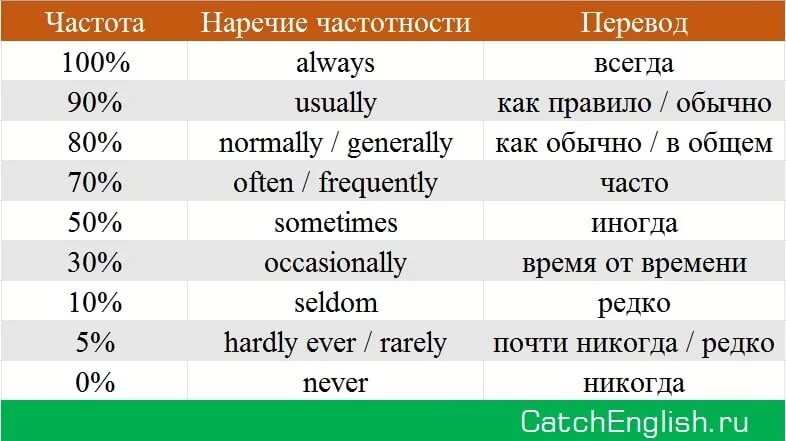 | Частота | Наречие частотности | Перевод |
|---|---|---|
| 100% | always | всегда |
| 90% | usually | как правило / обычно |
| 80% | normally / generally | как обычно / в общем |
| 70% | often / frequently | часто |
| 50% | sometimes | иногда |
| 30% | occasionally | время от времени |
| 10% | seldom | редко |
| 5% | hardly ever / rarely | почти никогда / редко |
| 0% | never | никогда |

CatchEnglish.ru